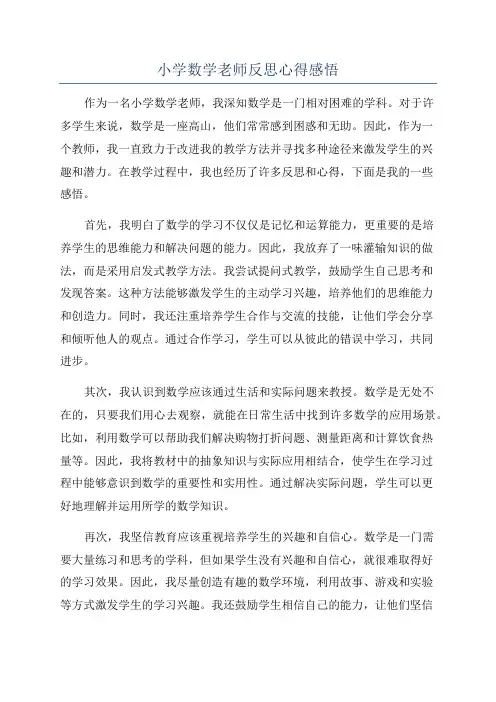 小学数学老师反思心得感悟

作为一名小学数学老师，我深知数学是一门相对困难的学科。对于许多学生来说，数学是一座高山，他们常常感到困惑和无助。因此，作为一个教师，我一直致力于改进我的教学方法并寻找多种途径来激发学生的兴趣和潜力。在教学过程中，我也经历了许多反思和心得，下面是我的一些感悟。

首先，我明白了数学的学习不仅仅是记忆和运算能力，更重要的是培养学生的思维能力和解决问题的能力。因此，我放弃了一味灌输知识的做法，而是采用启发式教学方法。我尝试提问式教学，鼓励学生自己思考和发现答案。这种方法能够激发学生的主动学习兴趣，培养他们的思维能力和创造力。同时，我还注重培养学生合作与交流的技能，让他们学会分享和倾听他人的观点。通过合作学习，学生可以从彼此的错误中学习，共同进步。

其次，我认识到数学应该通过生活和实际问题来教授。数学是无处不在的，只要我们用心去观察，就能在日常生活中找到许多数学的应用场景。比如，利用数学可以帮助我们解决购物打折问题、测量距离和计算饮食热量等。因此，我将教材中的抽象知识与实际应用相结合，使学生在学习过程中能够意识到数学的重要性和实用性。通过解决实际问题，学生可以更好地理解并运用所学的数学知识。

再次，我坚信教育应该重视培养学生的兴趣和自信心。数学是一门需要大量练习和思考的学科，但如果学生没有兴趣和自信心，就很难取得好的学习效果。因此，我尽量创造有趣的数学环境，利用故事、游戏和实验等方式激发学生的学习兴趣。我还鼓励学生相信自己的能力，让他们坚信